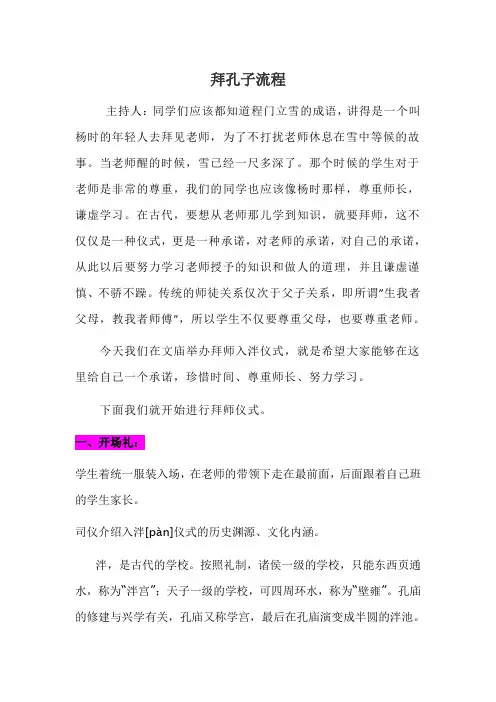 拜孔子流程

主持人：同学们应该都知道程门立雪的成语，讲得是一个叫杨时的年轻人去拜见老师，为了不打扰老师休息在雪中等候的故事。当老师醒的时候，雪已经一尺多深了。那个时候的学生对于老师是非常的尊重，我们的同学也应该像杨时那样，尊重师长，谦虚学习。在古代，要想从老师那儿学到知识，就要拜师，这不仅仅是一种仪式，更是一种承诺，对老师的承诺，对自己的承诺，从此以后要努力学习老师授予的知识和做人的道理，并且谦虚谨慎、不骄不躁。传统的师徒关系仅次于父子关系，即所谓"生我者父母，教我者师傅"，所以学生不仅要尊重父母，也要尊重老师。

今天我们在文庙举办拜师入泮仪式，就是希望大家能够在这里给自己一个承诺，珍惜时间、尊重师长、努力学习。

下面我们就开始进行拜师仪式。

一、开场礼：

学生着统一服装入场，在老师的带领下走在最前面，后面跟着自己班的学生家长。

司仪介绍入泮[pàn]仪式的历史渊源、文化内涵。

泮，是古代的学校。按照礼制，诸侯一级的学校，只能东西页通水，称为"泮宫"；天子一级的学校，可四周环水，称为"壁雍"。孔庙的修建与兴学有关，孔庙又称学宫，最后在孔庙演变成半圆的泮池。